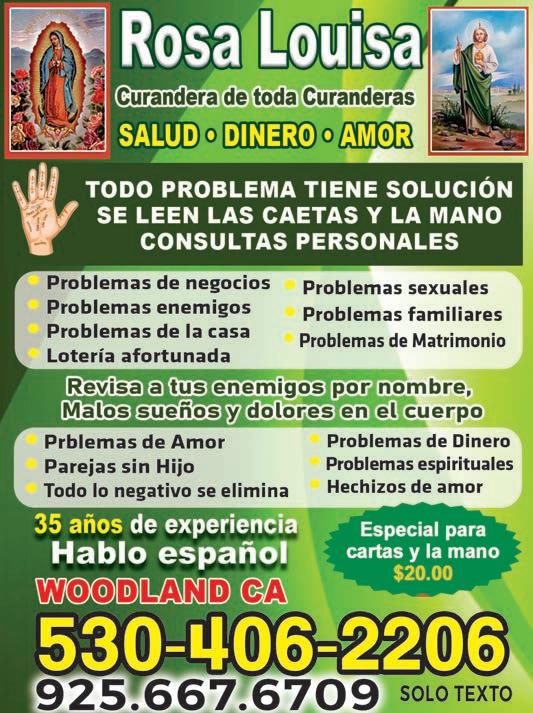 Rosa Louisa

Curandera de toda Curanderas

SALUD • DINERO • AMOR

TODO PROBLEMA TIENE SOLUCIÓN
SE LEEN LAS CAETAS Y LA MANO
CONSULTAS PERSONALES

• Problemas de negocios
• Problemas enemigos
• Problemas de la casa
• Lotería afortunada

• Problemas sexuales
• Problemas familiares
• Problemas de Matrimonio

Revisa a tus enemigos por nombre,
Malos sueños y dolores en el cuerpo

• Prblemas de Amor
• Parejas sin Hijo
• Todo lo negativo se elimina

• Problemas de Dinero
• Problemas espirituales
• Hechizos de amor

35 años de experiencia
Hablo español

Especial para cartas y la mano
$20.00

WOODLAND CA

530-406-2206

925.667.6709 SOLO TEXTO